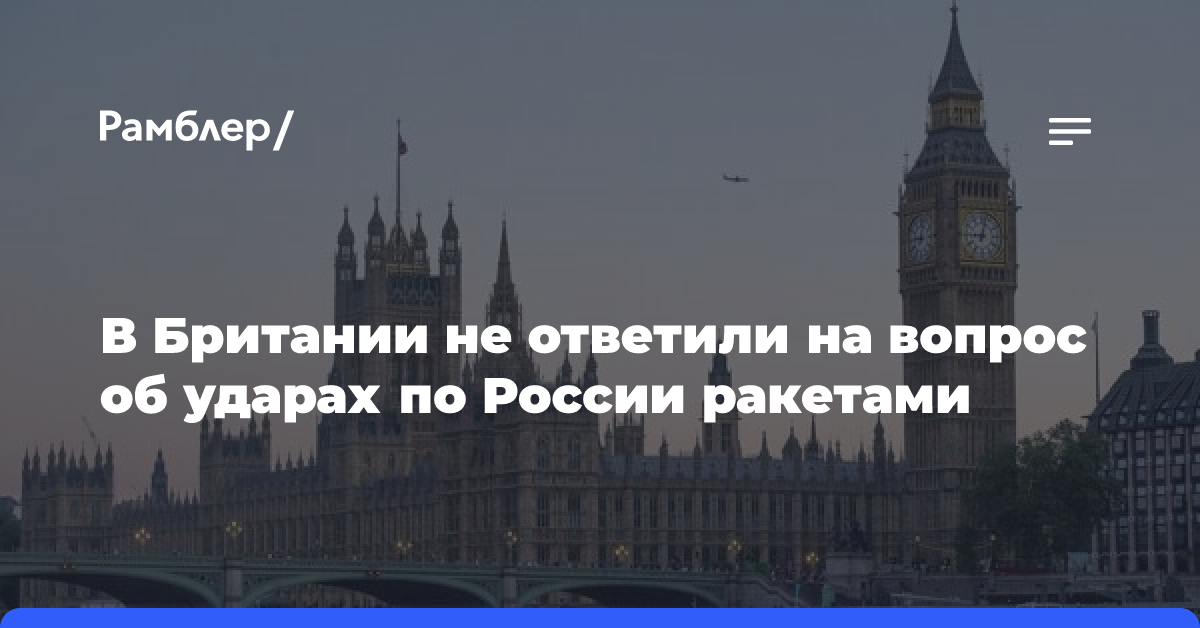 Рамблер/

В Британии не ответили на вопрос об ударах по России ракетами